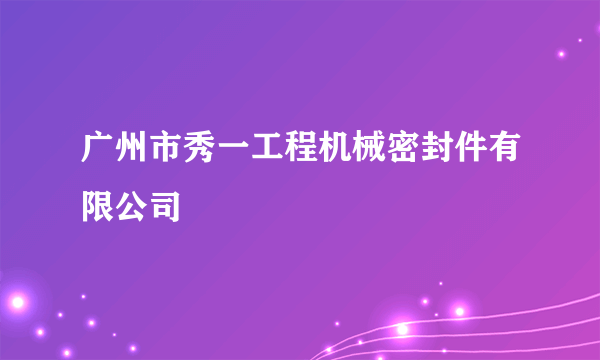 广州市秀一工程机械密封件有限公司